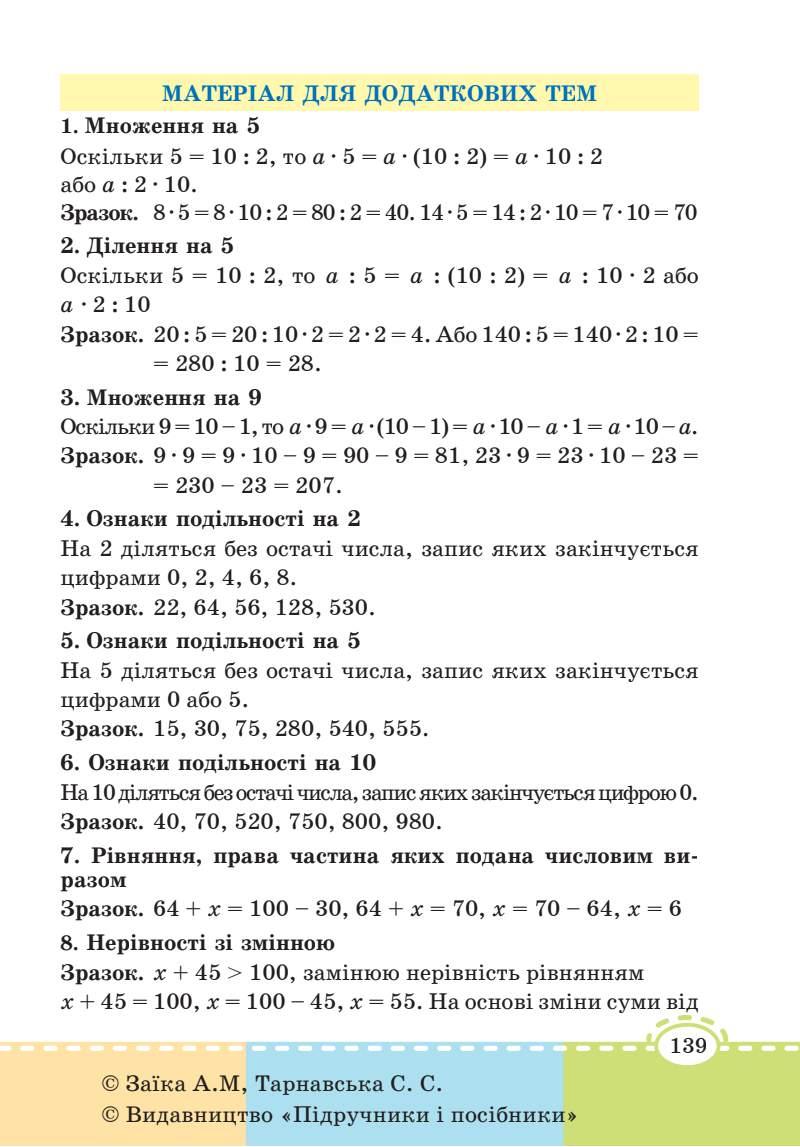 МАТЕРІАЛ ДЛЯ ДОДАТКОВИХ ТЕМ

1. Множення на 5

Оскільки $5 = 10 : 2$, то $a \cdot 5 = a \cdot (10 : 2) = a \cdot 10 : 2$ або $a : 2 \cdot 10$.

Зразок. $8 \cdot 5 = 8 \cdot 10 : 2 = 80 : 2 = 40$. $14 \cdot 5 = 14 : 2 \cdot 10 = 7 \cdot 10 = 70$

2. Ділення на 5

Оскільки $5 = 10 : 2$, то $a : 5 = a : (10 : 2) = a : 10 \cdot 2$ або $a \cdot 2 : 10$

Зразок. $20 : 5 = 20 : 10 \cdot 2 = 2 \cdot 2 = 4$. Або $140 : 5 = 140 \cdot 2 : 10 = 280 : 10 = 28$.

3. Множення на 9

Оскільки $9 = 10 - 1$, то $a \cdot 9 = a \cdot (10 - 1) = a \cdot 10 - a \cdot 1 = a \cdot 10 - a$.

Зразок. $9 \cdot 9 = 9 \cdot 10 - 9 = 90 - 9 = 81$, $23 \cdot 9 = 23 \cdot 10 - 23 = 230 - 23 = 207$.

4. Ознаки подільності на 2

На 2 діляться без остачі числа, запис яких закінчується цифрами 0, 2, 4, 6, 8.

Зразок. 22, 64, 56, 128, 530.

5. Ознаки подільності на 5

На 5 діляться без остачі числа, запис яких закінчується цифрами 0 або 5.

Зразок. 15, 30, 75, 280, 540, 555.

6. Ознаки подільності на 10

На 10 діляться без остачі числа, запис яких закінчується цифрою 0.

Зразок. 40, 70, 520, 750, 800, 980.

7. Рівняння, права частина яких подана числовим виразом

Зразок. $64 + x = 100 - 30$, $64 + x = 70$, $x = 70 - 64$, $x = 6$

8. Нерівності зі змінною

Зразок. $x + 45 > 100$, замінюю нерівність рівнянням $x + 45 = 100$, $x = 100 - 45$, $x = 55$. На основі зміни суми від

139

© Заїка А.М, Тарнавська С. С.
© Видавництво «Підручники і посібники»